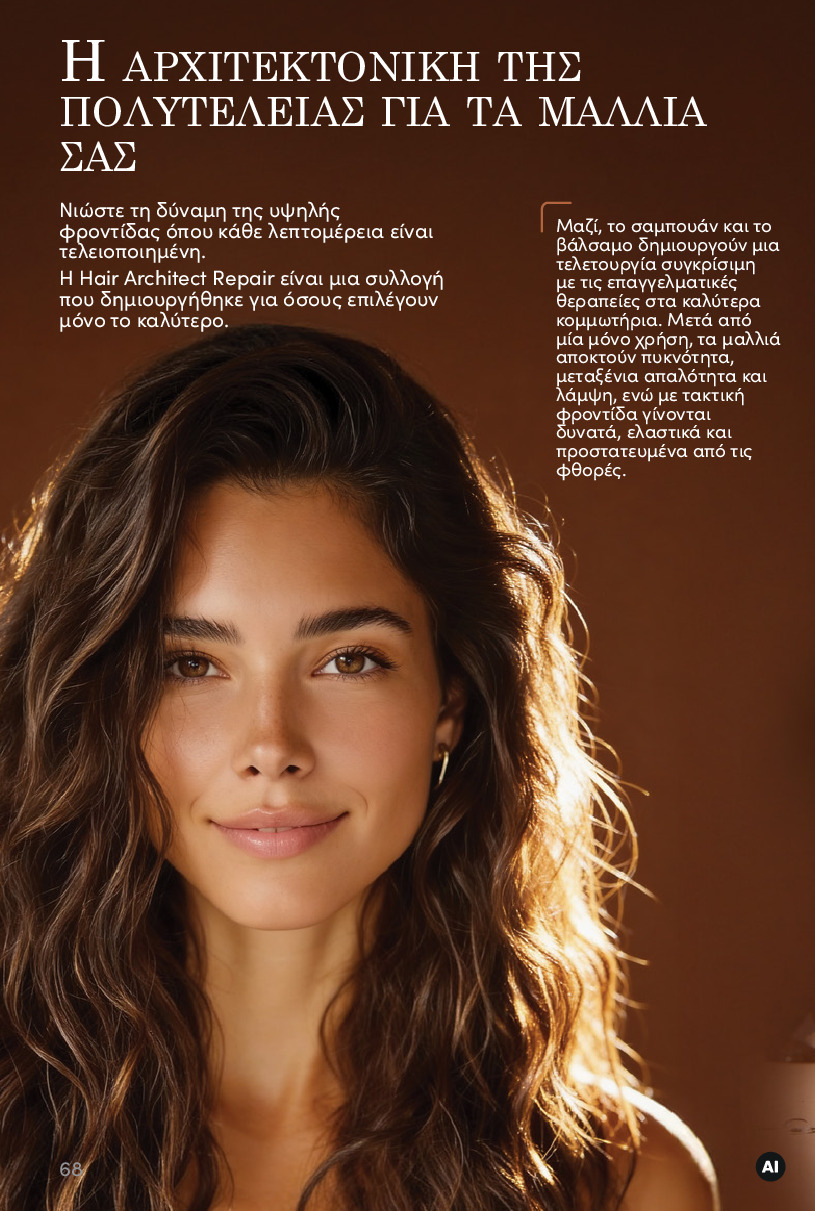 Η ΑΡΧΙΤΕΚΤΟΝΙΚΗ ΤΗΣ ΠΟΛΥΤΕΛΕΙΑΣ ΓΙΑ ΤΑ ΜΑΛΛΙΑ ΣΑΣ

Νιώστε τη δύναμη της υψηλής φροντίδας όπου κάθε λεπτομέρεια είναι τελειοποιημένη.

Η Hair Architect Repair είναι μια συλλογή που δημιουργήθηκε για όσους επιλέγουν μόνο το καλύτερο.

Μαζί, το σαμπουάν και το βάλσαμο δημιουργούν μια τελετουργία συγκρίσιμη με τις επαγγελματικές θεραπείες στα καλύτερα κομμωτήρια. Μετά από μία μόνο χρήση, τα μαλλιά αποκτούν πυκνότητα, μεταξένια απαλότητα και λάμψη, ενώ με τακτική φροντίδα γίνονται δυνατά, ελαστικά και προστατευμένα από τις φθορές.

68

AI